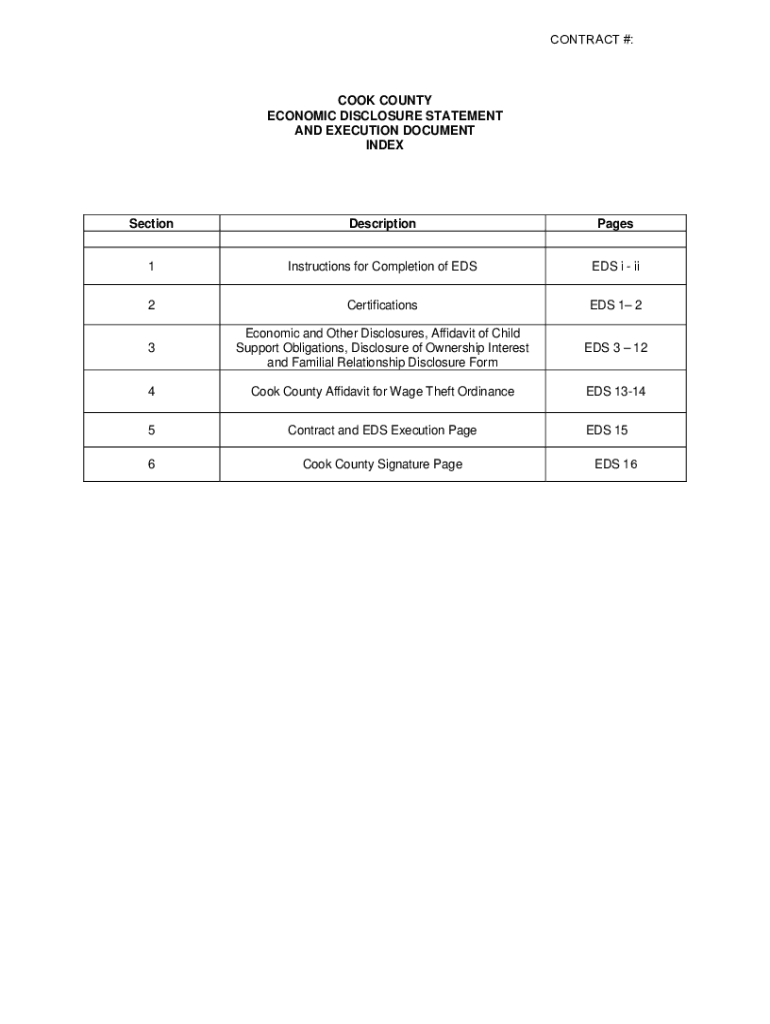 CONTRACT #:

COOK COUNTY
ECONOMIC DISCLOSURE STATEMENT
AND EXECUTION DOCUMENT
INDEX

| Section | Description | Pages |
|---|---|---|
| | | |
| 1 | Instructions for Completion of EDS | EDS i - ii |
| 2 | Certifications | EDS 1– 2 |
| 3 | Economic and Other Disclosures, Affidavit of Child Support Obligations, Disclosure of Ownership Interest and Familial Relationship Disclosure Form | EDS 3 – 12 |
| 4 | Cook County Affidavit for Wage Theft Ordinance | EDS 13-14 |
| 5 | Contract and EDS Execution Page | EDS 15 |
| 6 | Cook County Signature Page | EDS 16 |